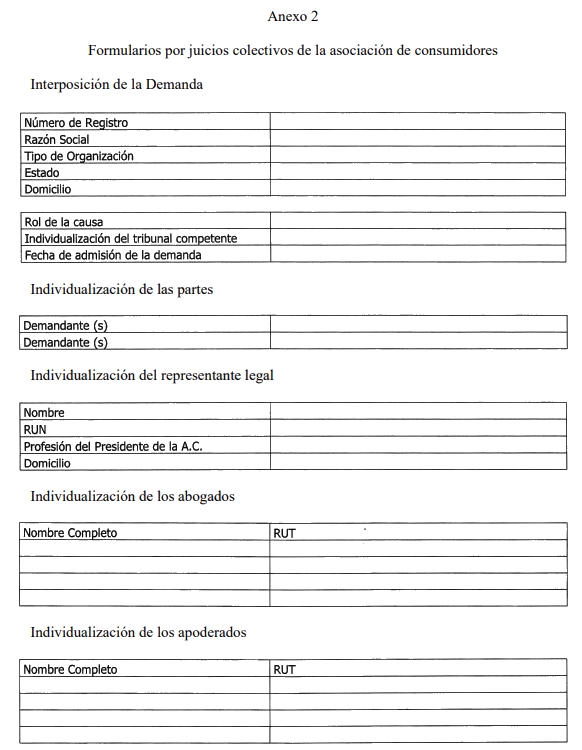 Anexo 2

Formularios por juicios colectivos de la asociación de consumidores

Interposición de la Demanda

| Número de Registro | |
|---|---|
| Razón Social | |
| Tipo de Organización | |
| Estado | |
| Domicilio | |

| Rol de la causa | |
|---|---|
| Individualización del tribunal competente | |
| Fecha de admisión de la demanda | |

Individualización de las partes

| Demandante (s) | |
|---|---|
| Demandante (s) | |

Individualización del representante legal

| Nombre | |
|---|---|
| RUN | |
| Profesión del Presidente de la A.C. | |
| Domicilio | |

Individualización de los abogados

| Nombre Completo | RUT |
|---|---|
| | |
| | |
| | |
| | |

Individualización de los apoderados

| Nombre Completo | RUT |
|---|---|
| | |
| | |
| | |
| | |